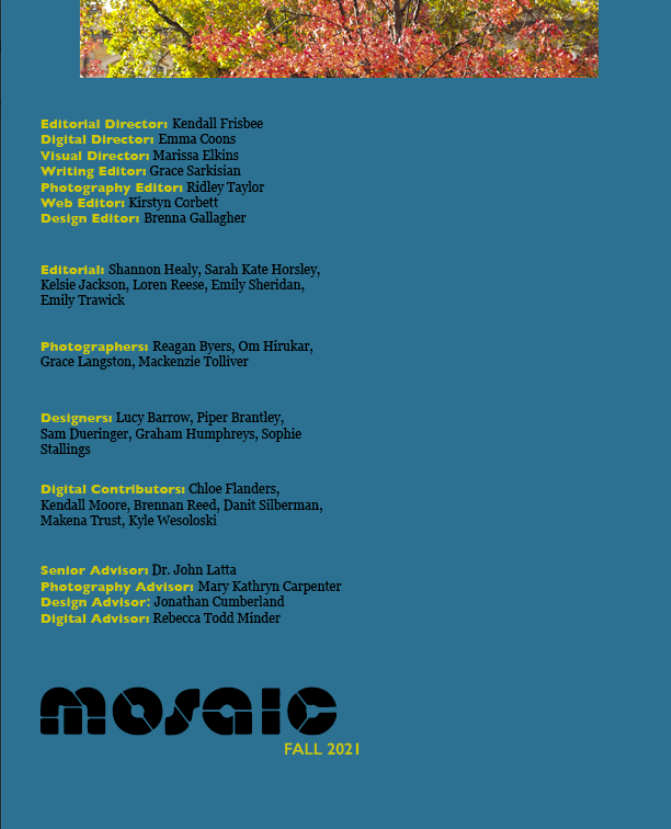 Editorial Director: Kendall Frisbee
Digital Director: Emma Coons
Visual Director: Marissa Elkins
Writing Editor: Grace Sarkisian
Photography Editor: Ridley Taylor
Web Editor: Kirstyn Corbett
Design Editor: Brenna Gallagher

Editorial: Shannon Healy, Sarah Kate Horsley, Kelsie Jackson, Loren Reese, Emily Sheridan, Emily Trawick

Photographers: Reagan Byers, Om Hirukar, Grace Langston, Mackenzie Tolliver

Designers: Lucy Barrow, Piper Brantley, Sam Dueringer, Graham Humphreys, Sophie Stallings

Digital Contributors: Chloe Flanders, Kendall Moore, Brennan Reed, Danit Silberman, Makena Trust, Kyle Wesoloski

Senior Advisor: Dr. John Latta
Photography Advisor: Mary Kathryn Carpenter
Design Advisor: Jonathan Cumberland
Digital Advisor: Rebecca Todd Minder

mosaic
FALL 2021